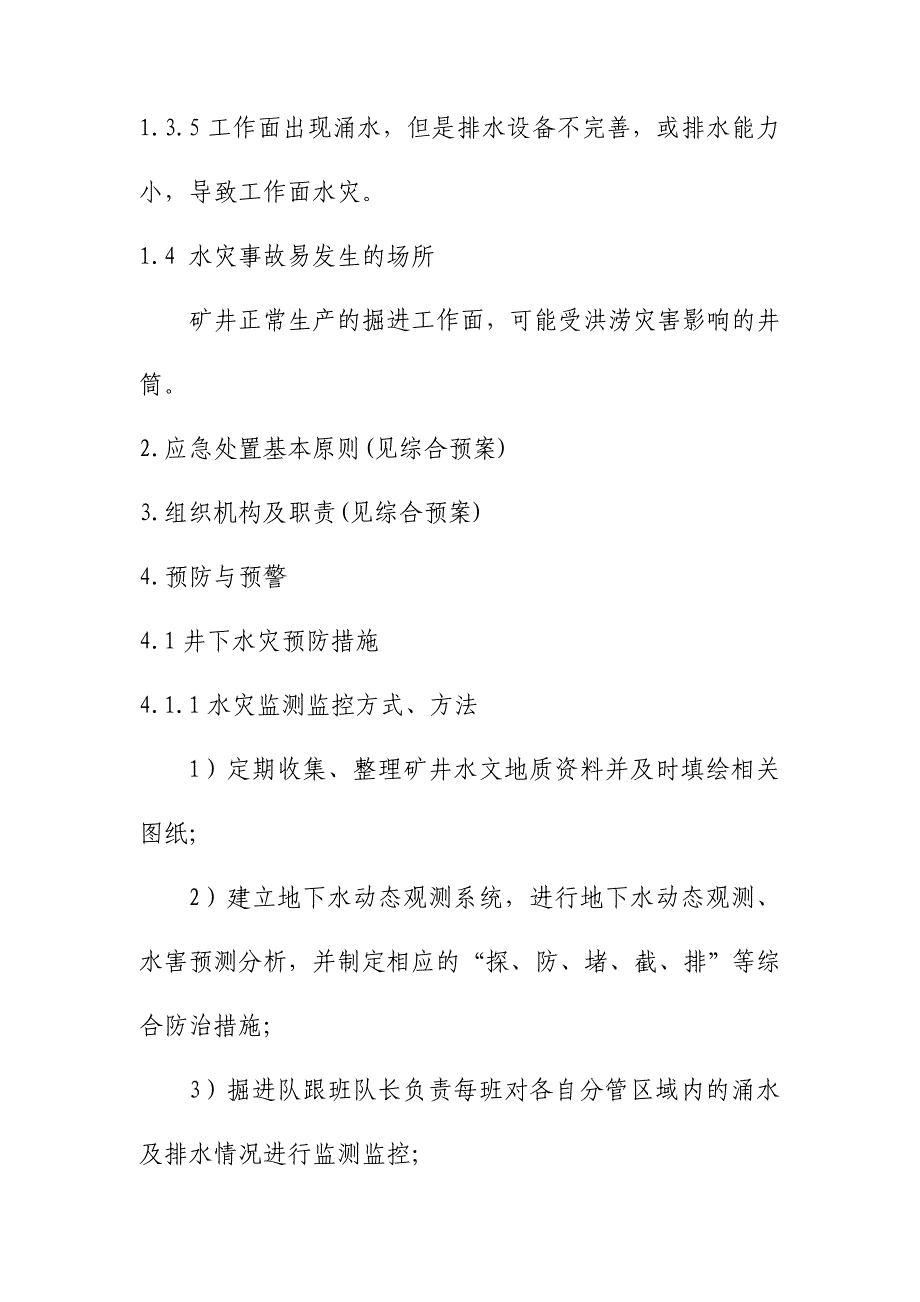 1.3.5 工作面出现涌水，但是排水设备不完善，或排水能力小，导致工作面水灾。

1.4 水灾事故易发生的场所

矿井正常生产的掘进工作面，可能受洪涝灾害影响的井筒。

2.应急处置基本原则(见综合预案)

3.组织机构及职责(见综合预案)

4.预防与预警

4.1 井下水灾预防措施

4.1.1 水灾监测监控方式、方法

1）定期收集、整理矿井水文地质资料并及时填绘相关图纸;

2）建立地下水动态观测系统，进行地下水动态观测、水害预测分析，并制定相应的“探、防、堵、截、排”等综合防治措施;

3）掘进队跟班队长负责每班对各自分管区域内的涌水及排水情况进行监测监控;